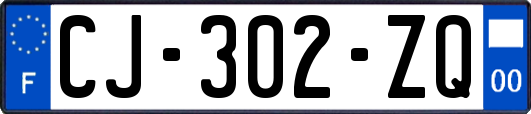 F

CJ-302-ZQ

00